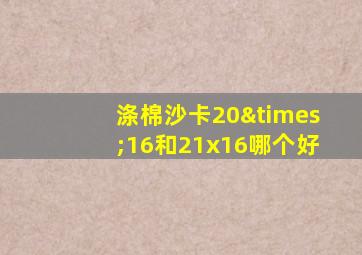 涤棉沙卡20&times;16和21x16哪个好